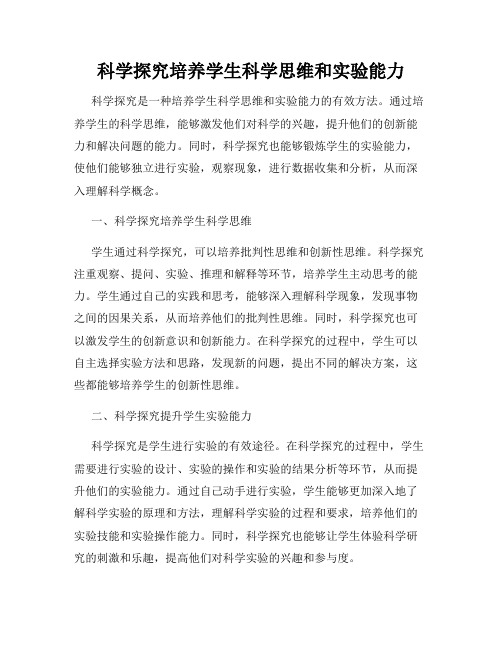 科学探究培养学生科学思维和实验能力

科学探究是一种培养学生科学思维和实验能力的有效方法。通过培养学生的科学思维，能够激发他们对科学的兴趣，提升他们的创新能力和解决问题的能力。同时，科学探究也能够锻炼学生的实验能力，使他们能够独立进行实验，观察现象，进行数据收集和分析，从而深入理解科学概念。

一、科学探究培养学生科学思维

学生通过科学探究，可以培养批判性思维和创新性思维。科学探究注重观察、提问、实验、推理和解释等环节，培养学生主动思考的能力。学生通过自己的实践和思考，能够深入理解科学现象，发现事物之间的因果关系，从而培养他们的批判性思维。同时，科学探究也可以激发学生的创新意识和创新能力。在科学探究的过程中，学生可以自主选择实验方法和思路，发现新的问题，提出不同的解决方案，这些都能够培养学生的创新性思维。

二、科学探究提升学生实验能力

科学探究是学生进行实验的有效途径。在科学探究的过程中，学生需要进行实验的设计、实验的操作和实验的结果分析等环节，从而提升他们的实验能力。通过自己动手进行实验，学生能够更加深入地了解科学实验的原理和方法，理解科学实验的过程和要求，培养他们的实验技能和实验操作能力。同时，科学探究也能够让学生体验科学研究的刺激和乐趣，提高他们对科学实验的兴趣和参与度。